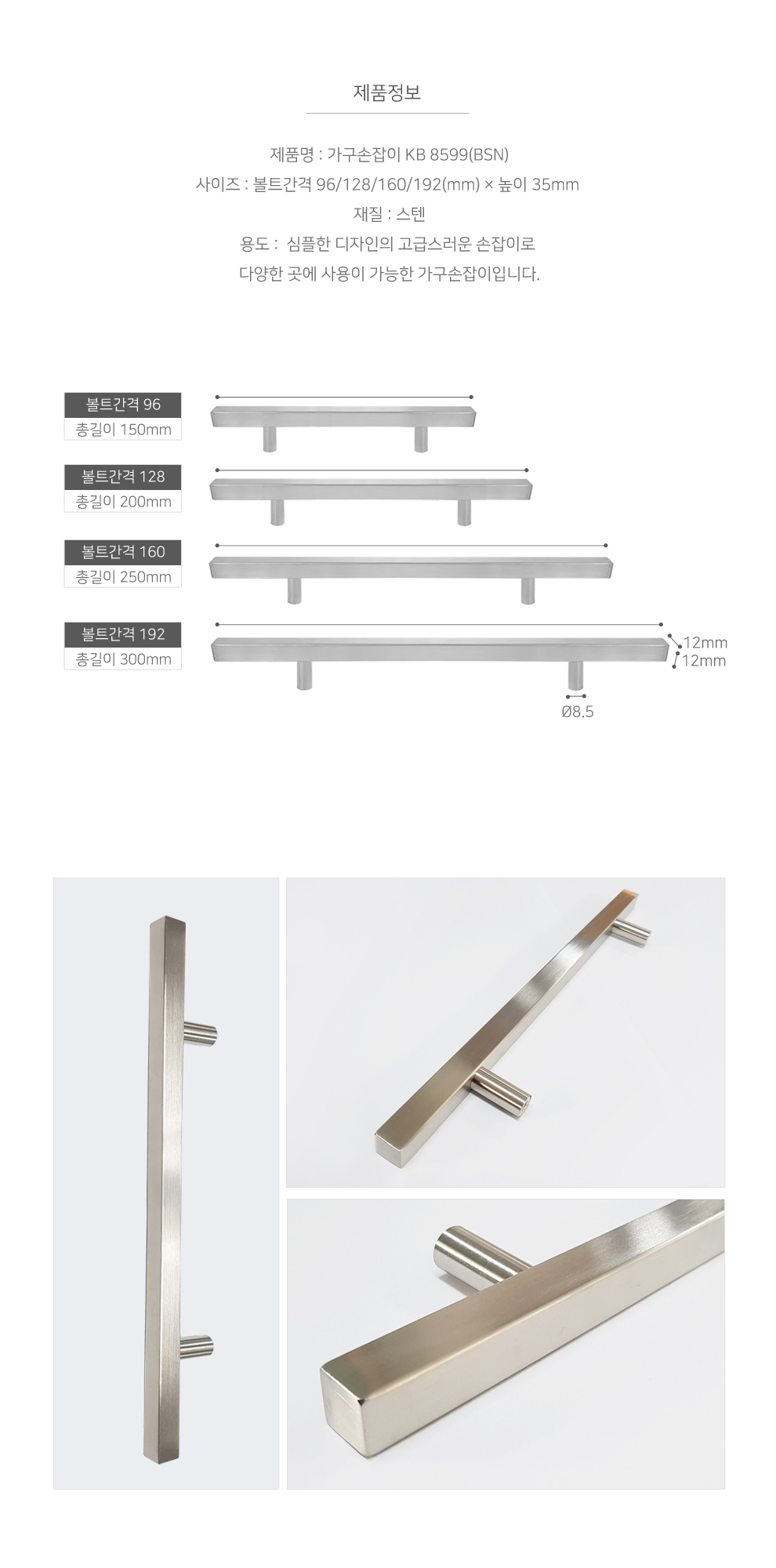 제품정보

제품명 : 가구손잡이 KB 8599(BSN)
사이즈 : 볼트간격 96/128/160/192(mm) × 높이 35mm
재질 : 스텐
용도 : 심플한 디자인의 고급스러운 손잡이로
다양한 곳에 사용이 가능한 가구손잡이입니다.

볼트간격 96
총길이 150mm

볼트간격 128
총길이 200mm

볼트간격 160
총길이 250mm

볼트간격 192
총길이 300mm

12mm
12mm
Ø8.5